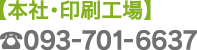 【本社・印刷工場】

☎093-701-6637